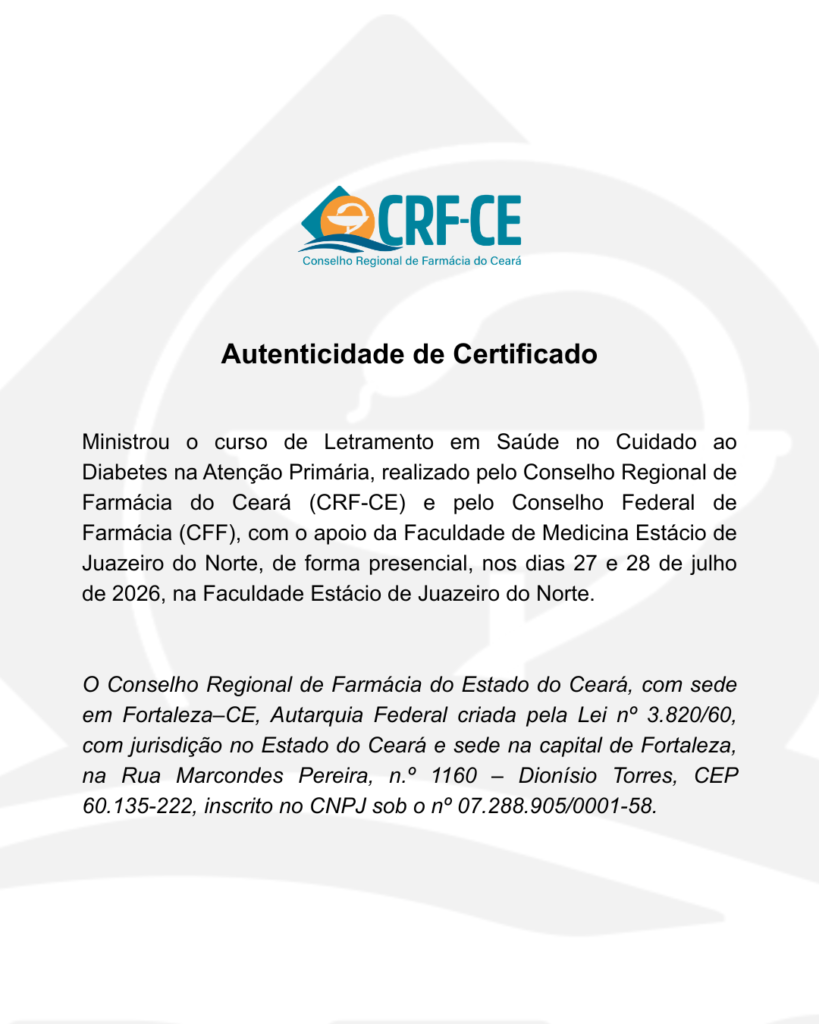 CRF-CE
Conselho Regional de Farmácia do Ceará

Autenticidade de Certificado

Ministrou o curso de Letramento em Saúde no Cuidado ao Diabetes na Atenção Primária, realizado pelo Conselho Regional de Farmácia do Ceará (CRF-CE) e pelo Conselho Federal de Farmácia (CFF), com o apoio da Faculdade de Medicina Estácio de Juazeiro do Norte, de forma presencial, nos dias 27 e 28 de julho de 2026, na Faculdade Estácio de Juazeiro do Norte.

O Conselho Regional de Farmácia do Estado do Ceará, com sede em Fortaleza–CE, Autarquia Federal criada pela Lei nº 3.820/60, com jurisdição no Estado do Ceará e sede na capital de Fortaleza, na Rua Marcondes Pereira, n.º 1160 – Dionísio Torres, CEP 60.135-222, inscrito no CNPJ sob o nº 07.288.905/0001-58.